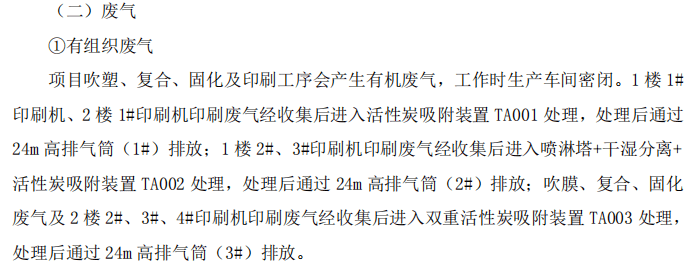 （二）废气

①有组织废气

项目吹塑、复合、固化及印刷工序会产生有机废气，工作时生产车间密闭。1 楼 1#印刷机、2 楼 1#印刷机印刷废气经收集后进入活性炭吸附装置 TA001 处理，处理后通过 24m 高排气筒（1#）排放；1 楼 2#、3#印刷机印刷废气经收集后进入喷淋塔+干湿分离+活性炭吸附装置 TA002 处理，处理后通过 24m 高排气筒（2#）排放；吹膜、复合、固化废气及 2 楼 2#、3#、4#印刷机印刷废气经收集后进入双重活性炭吸附装置 TA003 处理，处理后通过 24m 高排气筒（3#）排放。